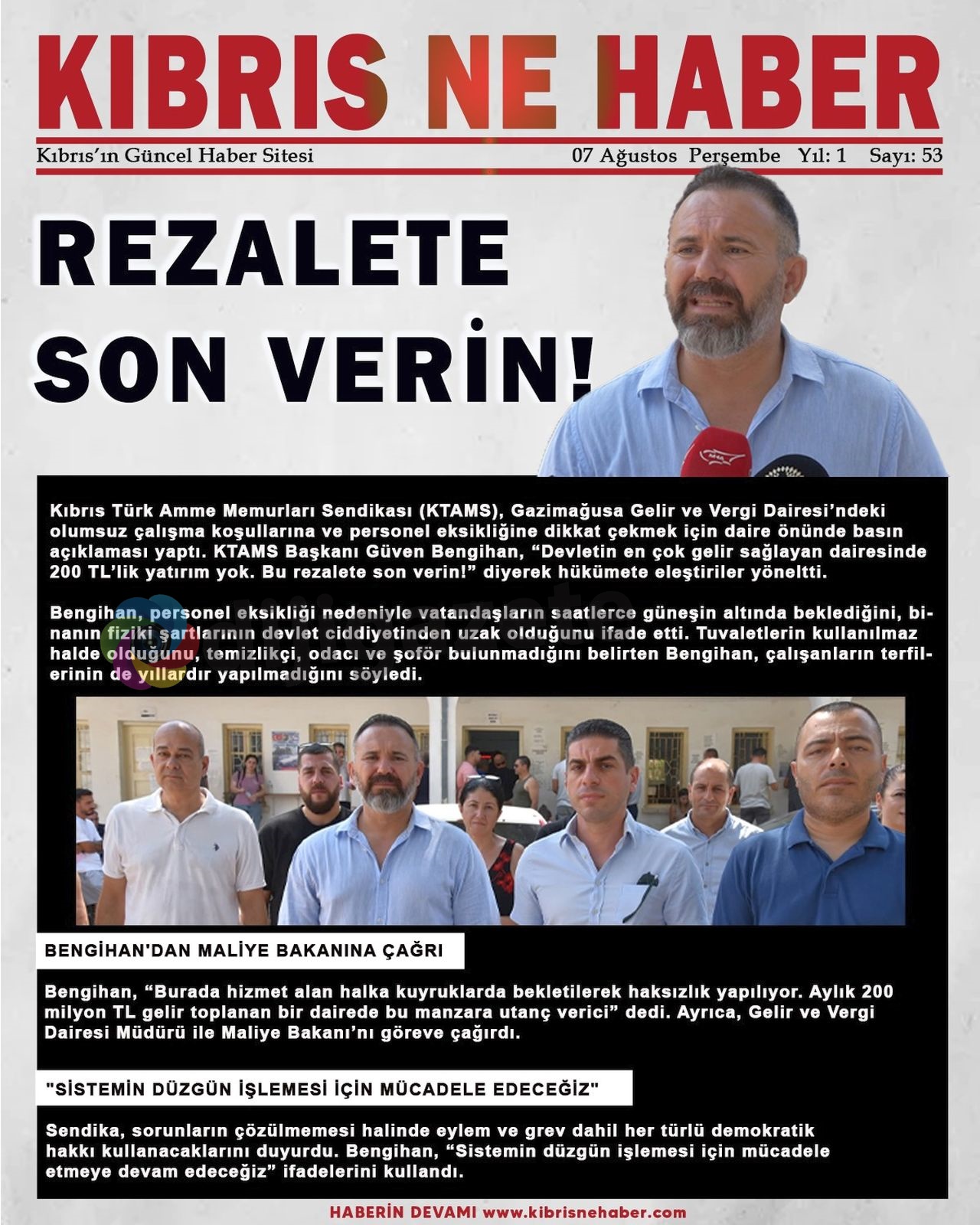 KIBRIS NE HABER

Kıbrıs'ın Güncel Haber Sitesi

07 Ağustos Perşembe Yıl: 1 Sayı: 53

REZALETE SON VERİN!

Kıbrıs Türk Amme Memurları Sendikası (KTAMS), Gazimağusa Gelir ve Vergi Dairesi'ndeki olumsuz çalışma koşullarına ve personel eksikliğine dikkat çekmek için daire önünde basın açıklaması yaptı. KTAMS Başkanı Güven Bengihan, "Devletin en çok gelir sağlayan dairesinde 200 TL'lik yatırım yok. Bu rezalete son verin!" diyerek hükümete eleştiriler yöneltti.

Bengihan, personel eksikliği nedeniyle vatandaşların saatlerce güneşin altında beklediğini, binanın fiziki şartlarının devlet ciddiyetinden uzak olduğunu ifade etti. Tuvaletlerin kullanılmaz halde olduğunu, temizlikçi, odacı ve şoför bulunmadığını belirten Bengihan, çalışanların terfilerinin de yıllardır yapılmadığını söyledi.

BENGİHAN'DAN MALİYE BAKANINA ÇAĞRI

Bengihan, "Burada hizmet alan halka kuyruklarda bekletilerek haksızlık yapılıyor. Aylık 200 milyon TL gelir toplanan bir dairede bu manzara utanç verici" dedi. Ayrıca, Gelir ve Vergi Dairesi Müdürü ile Maliye Bakanı'nı göreve çağırdı.

"SİSTEMİN DÜZGÜN İŞLEMESİ İÇİN MÜCADELE EDECEĞİZ"

Sendika, sorunların çözülmemesi halinde eylem ve grev dahil her türlü demokratik hakkı kullanacaklarını duyurdu. Bengihan, "Sistemin düzgün işlemesi için mücadele etmeye devam edeceğiz" ifadelerini kullandı.

HABERİN DEVAMI www.kibrisnehaber.com